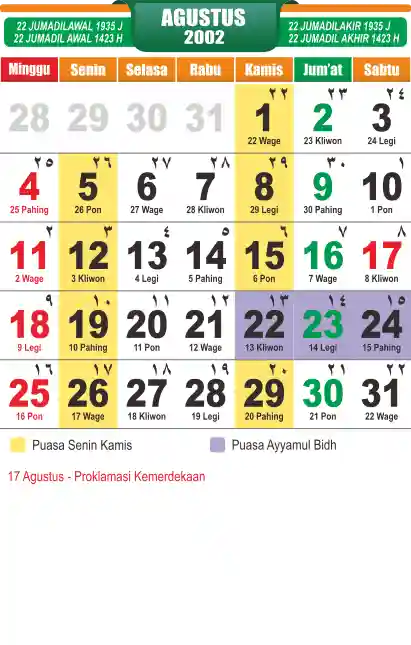 22 JUMADILAWAL 1935 J
22 JUMADIL AWAL 1423 H

AGUSTUS
2002

22 JUMADILAKIR 1935 J
22 JUMADIL AKHIR 1423 H

| Minggu | Senin | Selasa | Rabu | Kamis | Jum'at | Sabtu |
|---|---|---|---|---|---|---|
| 28 | 29 | 30 | 31 | ٢٢ 1 22 Wage | ٢٣ 2 23 Kliwon | ٢٤ 3 24 Legi |
| ٢٥ 4 25 Pahing | ٢٦ 5 26 Pon | ٢٧ 6 27 Wage | ٢٨ 7 28 Kliwon | ٢٩ 8 29 Legi | ٣٠ 9 30 Pahing | ١ 10 1 Pon |
| ٢ 11 2 Wage | ٣ 12 3 Kliwon | ٤ 13 4 Legi | ٥ 14 5 Pahing | ٦ 15 6 Pon | ٧ 16 7 Wage | ٨ 17 8 Kliwon |
| ٩ 18 9 Legi | ١٠ 19 10 Pahing | ١١ 20 11 Pon | ١٢ 21 12 Wage | ١٣ 22 13 Kliwon | ١٤ 23 14 Legi | ١٥ 24 15 Pahing |
| ١٦ 25 16 Pon | ١٧ 26 17 Wage | ١٨ 27 18 Kliwon | ١٩ 28 19 Legi | ٢٠ 29 20 Pahing | ٢١ 30 21 Pon | ٢٢ 31 22 Wage |

Puasa Senin Kamis
Puasa Ayyamul Bidh

17 Agustus - Proklamasi Kemerdekaan